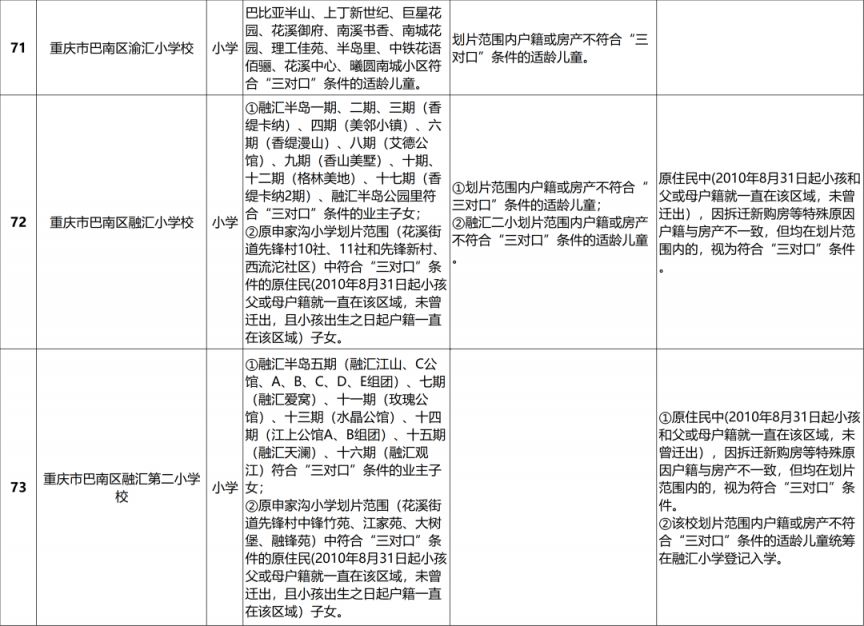 | 71 | 重庆市巴南区渝汇小学校 | 小学 | 巴比亚半山、上丁新世纪、巨星花园、花溪御府、南溪书香、南城花园、理工佳苑、半岛里、中铁花语佰骊、花溪中心、曦圆南城小区符合“三对口”条件的适龄儿童。 | 划片范围内户籍或房产不符合“三对口”条件的适龄儿童。 | |
|---|---|---|---|---|---|
| 72 | 重庆市巴南区融汇小学校 | 小学 | ①融汇半岛一期、二期、三期（香缇卡纳）、四期（美邻小镇）、六期（香缇漫山）、八期（艾德公馆）、九期（香山美墅）、十期、十二期（格林美地）、十七期（香缇卡纳2期）、融汇半岛公园里符合“三对口”条件的业主子女；②原申家沟小学划片范围（花溪街道先锋村10社、11社和先锋新村、西流沱社区）中符合“三对口”条件的原住民(2010年8月31日起小孩父或母户籍就一直在该区域，未曾迁出，且小孩出生之日起户籍一直在该区域）子女。 | ①划片范围内户籍或房产不符合“三对口”条件的适龄儿童；②融汇二小划片范围内户籍或房产不符合“三对口”条件的适龄儿童。 | 原住民中(2010年8月31日起小孩和父或母户籍就一直在该区域，未曾迁出），因拆迁新购房等特殊原因户籍与房产不一致，但均在划片范围内的，视为符合“三对口”条件。 |
| 73 | 重庆市巴南区融汇第二小学校 | 小学 | ①融汇半岛五期（融汇江山、C公馆、A、B、C、D、E组团）、七期（融汇爱窝）、十一期（玫瑰公馆）、十三期（水晶公馆）、十四期（江上公馆A、B组团）、十五期（融汇天澜）、十六期（融汇观江）符合“三对口”条件的业主子女；②原申家沟小学划片范围（花溪街道先锋村中锋竹苑、江家苑、大树堡、融锋苑）中符合“三对口”条件的原住民(2010年8月31日起小孩父或母户籍就一直在该区域，未曾迁出，且小孩出生之日起户籍一直在该区域）子女。 | | ①原住民中(2010年8月31日起小孩和父或母户籍就一直在该区域，未曾迁出），因拆迁新购房等特殊原因户籍与房产不一致，但均在划片范围内的，视为符合“三对口”条件。②该校划片范围内户籍或房产不符合“三对口”条件的适龄儿童统筹在融汇小学登记入学。 |